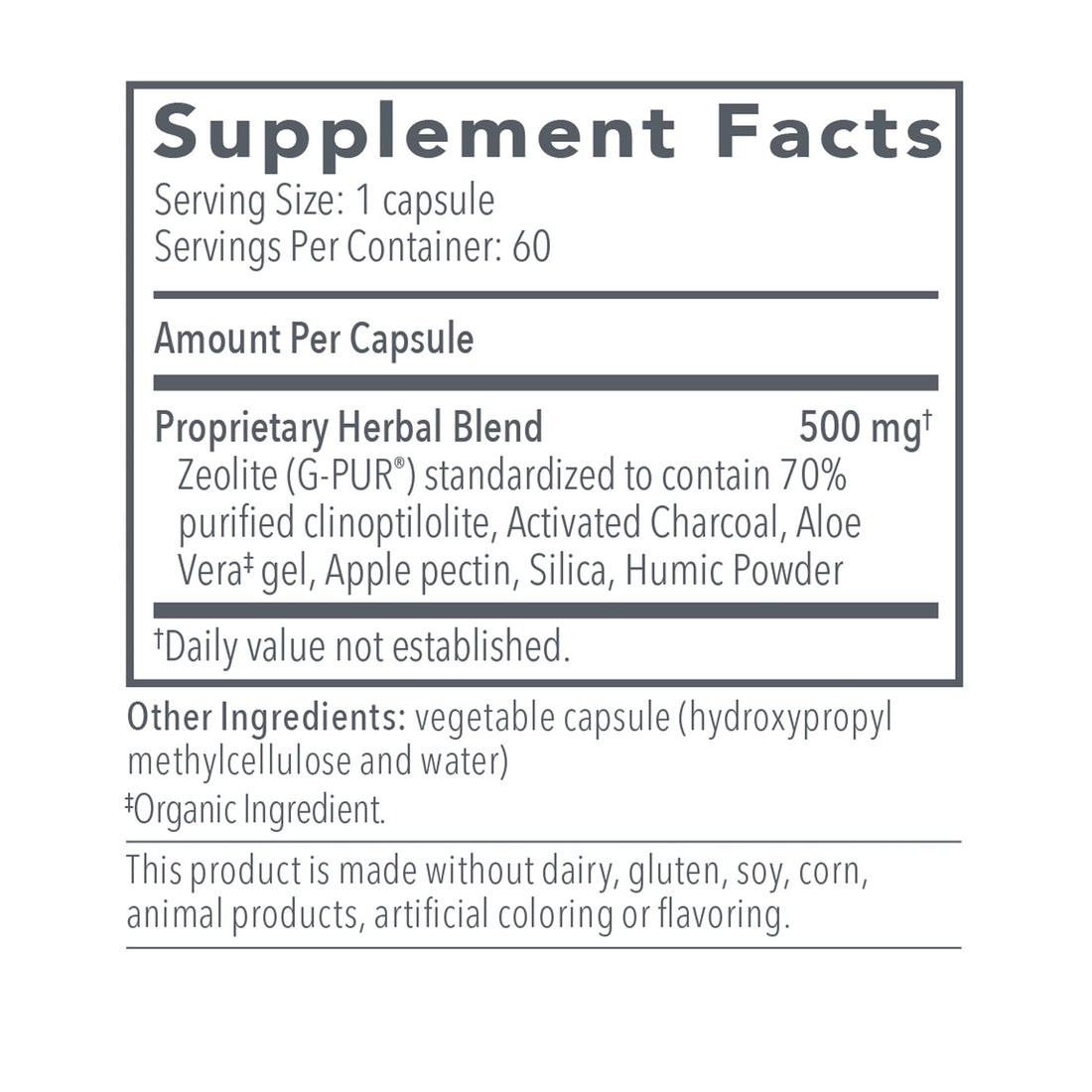 Supplement Facts
Serving Size: 1 capsule
Servings Per Container: 60

Amount Per Capsule

Proprietary Herbal Blend 500 mg$^{†}$
Zeolite (G-PUR®) standardized to contain 70% purified clinoptilolite, Activated Charcoal, Aloe Vera$^{‡}$ gel, Apple pectin, Silica, Humic Powder

$^{†}$Daily value not established.

Other Ingredients: vegetable capsule (hydroxypropyl methylcellulose and water)

$^{‡}$Organic Ingredient.

This product is made without dairy, gluten, soy, corn, animal products, artificial coloring or flavoring.